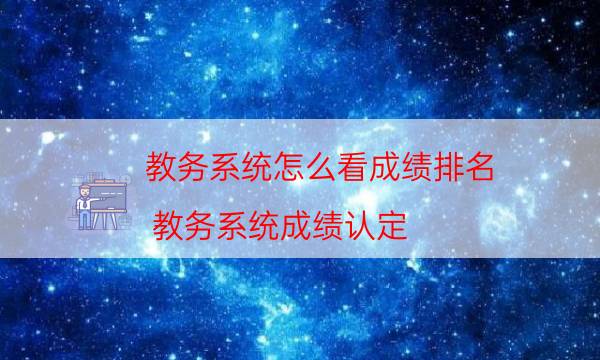 教务系统怎么看成绩排名

教务系统成绩认定